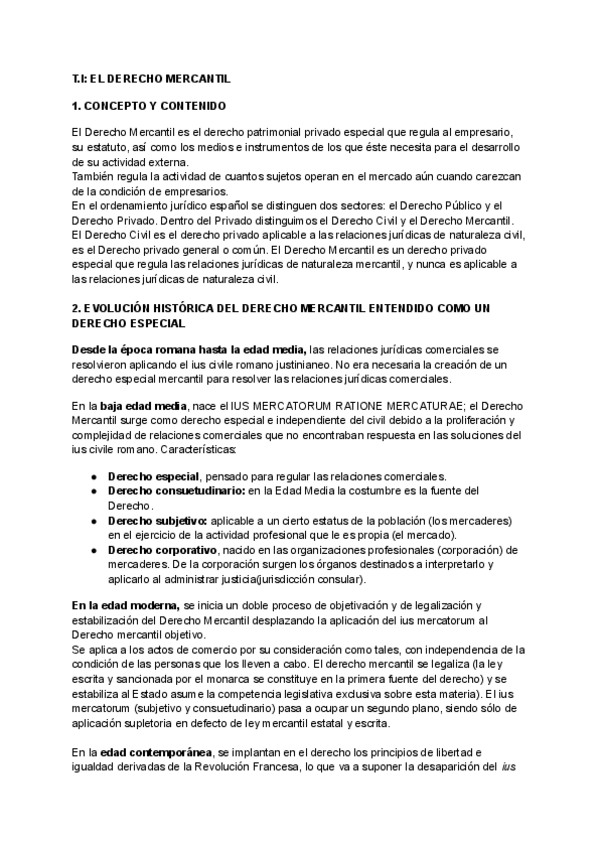 T.I: EL DERECHO MERCANTIL

1. CONCEPTO Y CONTENIDO

El Derecho Mercantil es el derecho patrimonial privado especial que regula al empresario, su estatuto, así como los medios e instrumentos de los que éste necesita para el desarrollo de su actividad externa.
También regula la actividad de cuantos sujetos operan en el mercado aún cuando carezcan de la condición de empresarios.
En el ordenamiento jurídico español se distinguen dos sectores: el Derecho Público y el Derecho Privado. Dentro del Privado distinguimos el Derecho Civil y el Derecho Mercantil.
El Derecho Civil es el derecho privado aplicable a las relaciones jurídicas de naturaleza civil, es el Derecho privado general o común. El Derecho Mercantil es un derecho privado especial que regula las relaciones jurídicas de naturaleza mercantil, y nunca es aplicable a las relaciones jurídicas de naturaleza civil.

2. EVOLUCIÓN HISTÓRICA DEL DERECHO MERCANTIL ENTENDIDO COMO UN DERECHO ESPECIAL

Desde la época romana hasta la edad media, las relaciones jurídicas comerciales se resolvieron aplicando el ius civile romano justinianeo. No era necesaria la creación de un derecho especial mercantil para resolver las relaciones jurídicas comerciales.

En la baja edad media, nace el IUS MERCATORUM RATIONE MERCATURAE; el Derecho Mercantil surge como derecho especial e independiente del civil debido a la proliferación y complejidad de relaciones comerciales que no encontraban respuesta en las soluciones del ius civile romano. Características:

● Derecho especial, pensado para regular las relaciones comerciales.
● Derecho consuetudinario: en la Edad Media la costumbre es la fuente del Derecho.
● Derecho subjetivo: aplicable a un cierto estatus de la población (los mercaderes) en el ejercicio de la actividad profesional que le es propia (el mercado).
● Derecho corporativo, nacido en las organizaciones profesionales (corporación) de mercaderes. De la corporación surgen los órganos destinados a interpretarlo y aplicarlo al administrar justicia(jurisdicción consular).

En la edad moderna, se inicia un doble proceso de objetivación y de legalización y estabilización del Derecho Mercantil desplazando la aplicación del ius mercatorum al Derecho mercantil objetivo.
Se aplica a los actos de comercio por su consideración como tales, con independencia de la condición de las personas que los lleven a cabo. El derecho mercantil se legaliza (la ley escrita y sancionada por el monarca se constituye en la primera fuente del derecho) y se estabiliza al Estado asume la competencia legislativa exclusiva sobre esta materia). El ius mercatorum (subjetivo y consuetudinario) pasa a ocupar un segundo plano, siendo sólo de aplicación supletoria en defecto de ley mercantil estatal y escrita.

En la edad contemporánea, se implantan en el derecho los principios de libertad e igualdad derivadas de la Revolución Francesa, lo que va a suponer la desaparición del ius